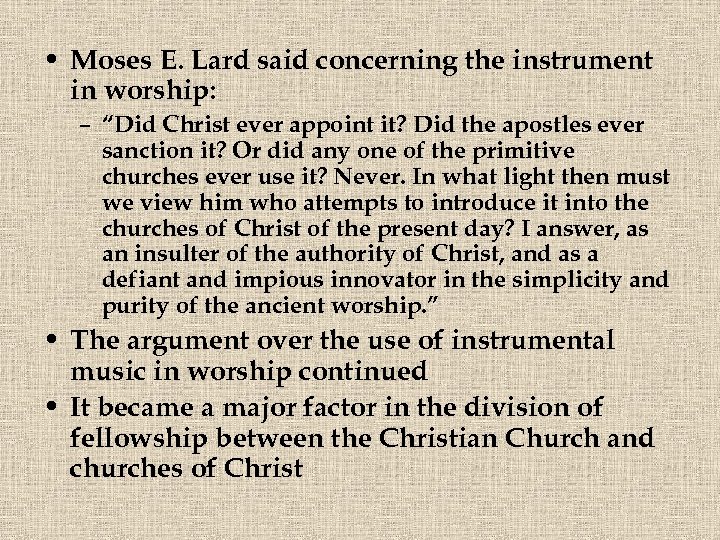 • Moses E. Lard said concerning the instrument in worship:

– "Did Christ ever appoint it? Did the apostles ever sanction it? Or did any one of the primitive churches ever use it? Never. In what light then must we view him who attempts to introduce it into the churches of Christ of the present day? I answer, as an insulter of the authority of Christ, and as a defiant and impious innovator in the simplicity and purity of the ancient worship."

• The argument over the use of instrumental music in worship continued

• It became a major factor in the division of fellowship between the Christian Church and churches of Christ